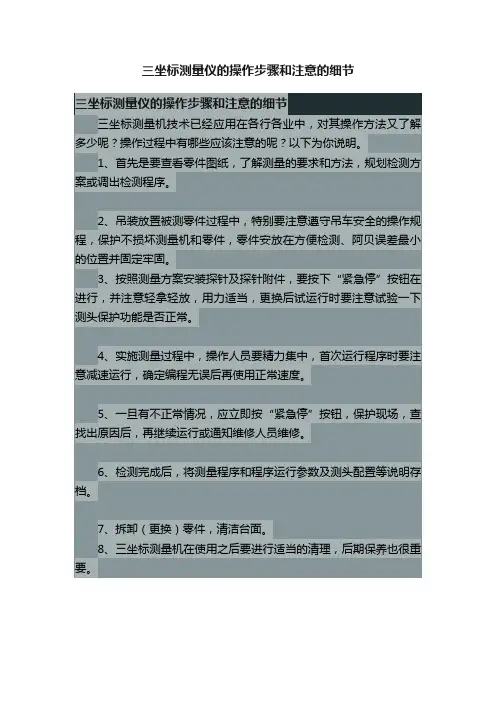 三坐标测量仪的操作步骤和注意的细节

三坐标测量仪的操作步骤和注意的细节

三坐标测量机技术已经应用在各行各业中，对其操作方法又了解多少呢？操作过程中有哪些应该注意的呢？以下为你说明。

1、首先是要查看零件图纸，了解测量的要求和方法，规划检测方案或调出检测程序。

2、吊装放置被测零件过程中，特别要注意遵守吊车安全的操作规程，保护不损坏测量机和零件，零件安放在方便检测、阿贝误差最小的位置并固定牢固。

3、按照测量方案安装探针及探针附件，要按下“紧急停”按钮在进行，并注意轻拿轻放，用力适当，更换后试运行时要注意试验一下测头保护功能是否正常。

4、实施测量过程中，操作人员要精力集中，首次运行程序时要注意减速运行，确定编程无误后再使用正常速度。

5、一旦有不正常情况，应立即按“紧急停”按钮，保护现场，查找出原因后，再继续运行或通知维修人员维修。

6、检测完成后，将测量程序和程序运行参数及测头配置等说明存档。

7、拆卸（更换）零件，清洁台面。

8、三坐标测量机在使用之后要进行适当的清理，后期保养也很重要。